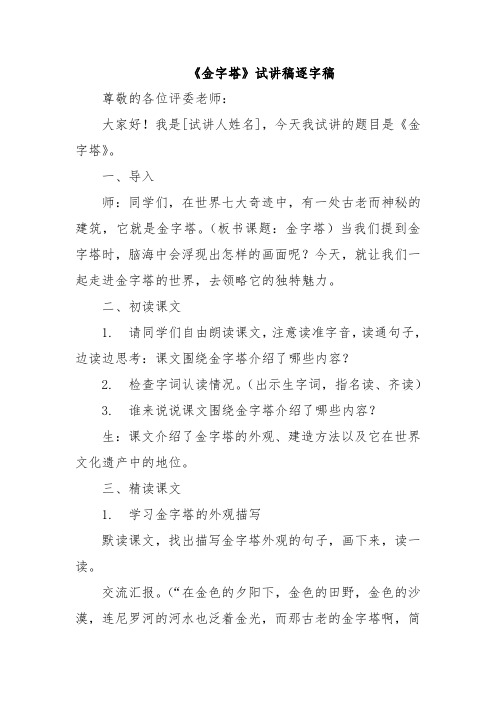 《金字塔》试讲稿逐字稿

尊敬的各位评委老师：

大家好！我是[试讲人姓名]，今天我试讲的题目是《金字塔》。

一、导入

师：同学们，在世界七大奇迹中，有一处古老而神秘的建筑，它就是金字塔。（板书课题：金字塔）当我们提到金字塔时，脑海中会浮现出怎样的画面呢？今天，就让我们一起走进金字塔的世界，去领略它的独特魅力。

二、初读课文

1. 请同学们自由朗读课文，注意读准字音，读通句子，边读边思考：课文围绕金字塔介绍了哪些内容？

2. 检查字词认读情况。（出示生字词，指名读、齐读）

3. 谁来说说课文围绕金字塔介绍了哪些内容？

生：课文介绍了金字塔的外观、建造方法以及它在世界文化遗产中的地位。

三、精读课文

1. 学习金字塔的外观描写

默读课文，找出描写金字塔外观的句子，画下来，读一读。

交流汇报。（“在金色的夕阳下，金色的田野，金色的沙漠，连尼罗河的河水也泛着金光，而那古老的金字塔啊，简